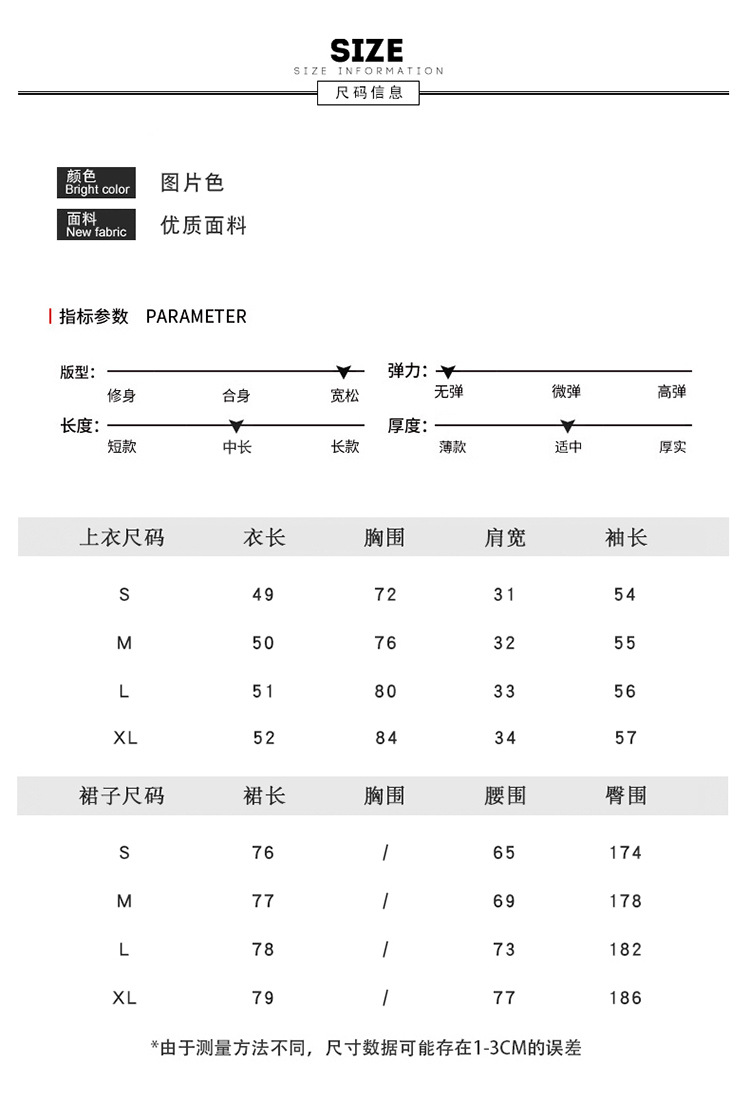 SIZE
SIZE INFORMATION
尺码信息

颜色 Bright color 图片色
面料 New fabric 优质面料

指标参数 PARAMETER

版型: 修身 合身 宽松
弹力: 无弹 微弹 高弹
长度: 短款 中长 长款
厚度: 薄款 适中 厚实

| 上衣尺码 | 衣长 | 胸围 | 肩宽 | 袖长 |
|---|---|---|---|---|
| S | 49 | 72 | 31 | 54 |
| M | 50 | 76 | 32 | 55 |
| L | 51 | 80 | 33 | 56 |
| XL | 52 | 84 | 34 | 57 |

| 裙子尺码 | 裙长 | 胸围 | 腰围 | 臀围 |
|---|---|---|---|---|
| S | 76 | / | 65 | 174 |
| M | 77 | / | 69 | 178 |
| L | 78 | / | 73 | 182 |
| XL | 79 | / | 77 | 186 |

*由于测量方法不同，尺寸数据可能存在1-3CM的误差